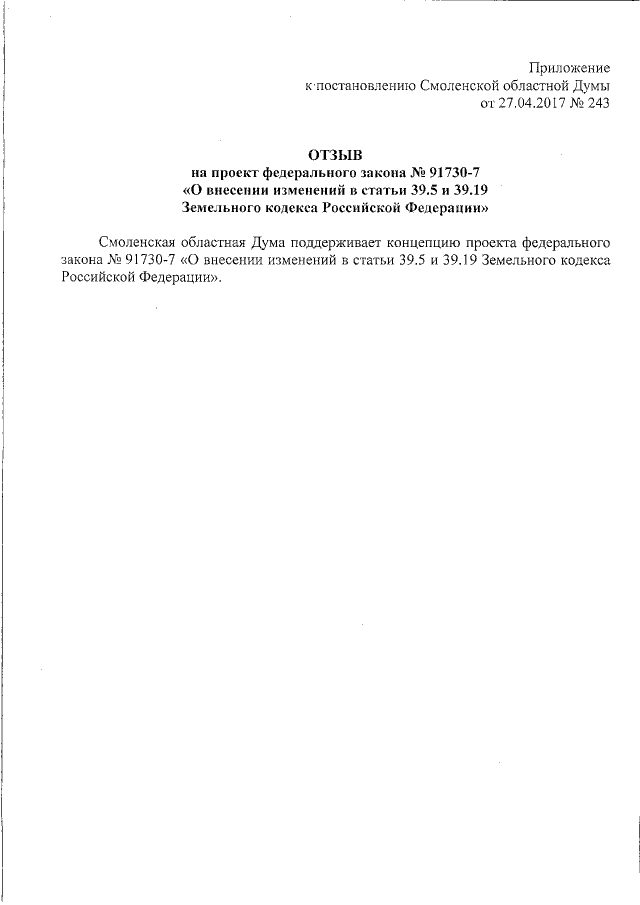 Приложение
к постановлению Смоленской областной Думы
от 27.04.2017 № 243

ОТЗЫВ
на проект федерального закона № 91730-7
«О внесении изменений в статьи 39.5 и 39.19
Земельного кодекса Российской Федерации»

Смоленская областная Дума поддерживает концепцию проекта федерального закона № 91730-7 «О внесении изменений в статьи 39.5 и 39.19 Земельного кодекса Российской Федерации».